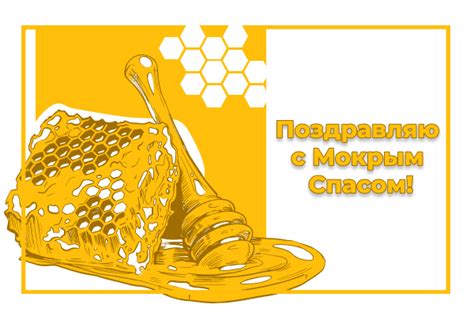 Поздравляю с Мокрым Спасом!